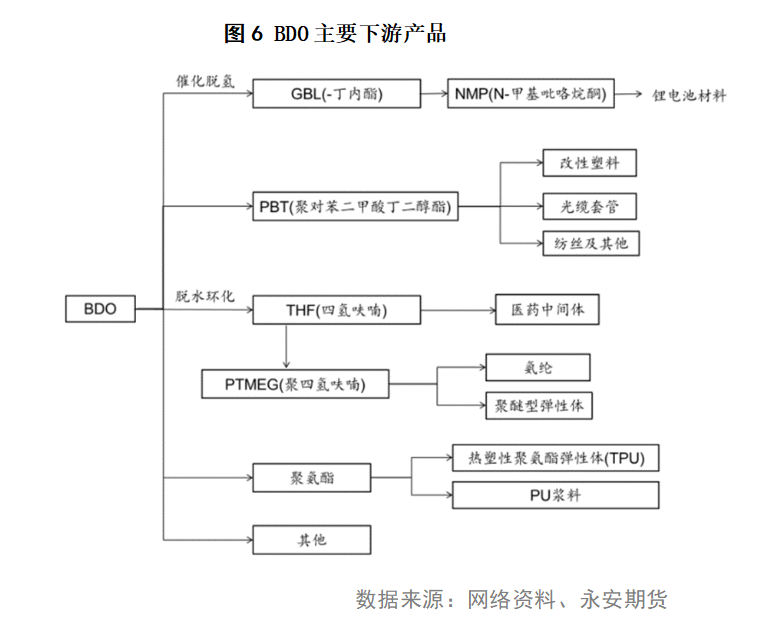 图 6 BDO 主要下游产品

BDO

催化脱氢

GBL(-丁内酯)

NMP(N-甲基吡咯烷酮)

锂电池材料

PBT(聚对苯二甲酸丁二醇酯)

改性塑料

光缆套管

纺丝及其他

脱水环化

THF(四氢呋喃)

医药中间体

PTMEG(聚四氢呋喃)

氨纶

聚醚型弹性体

聚氨酯

热塑性聚氨酯弹性体(TPU)

PU浆料

其他

数据来源：网络资料、永安期货